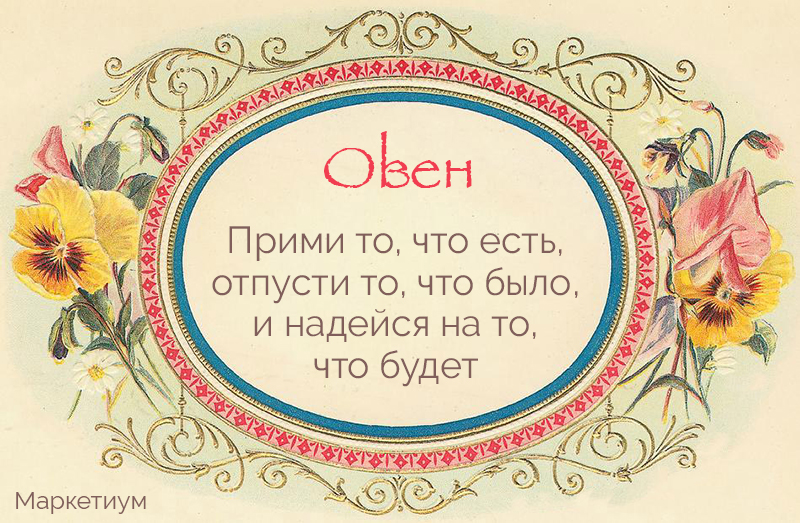 Овен

Прими то, что есть, отпусти то, что было, и надейся на то, что будет

Маркетиум